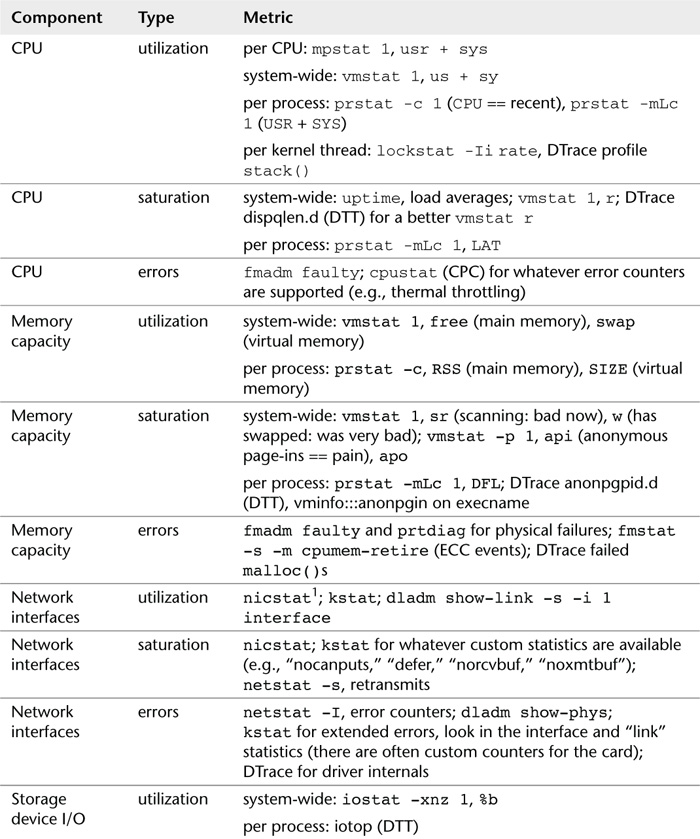 | Component | Type | Metric |
|---|---|---|
| CPU | utilization | per CPU: mpstat 1, usr + sys<br>system-wide: vmstat 1, us + sy<br>per process: prstat -c 1 (CPU == recent), prstat -mLc 1 (USR + SYS)<br>per kernel thread: lockstat -Ii rate, DTrace profile stack() |
| CPU | saturation | system-wide: uptime, load averages; vmstat 1, r; DTrace dispqlen.d (DTT) for a better vmstat r<br>per process: prstat -mLc 1, LAT |
| CPU | errors | fmadm faulty; cpustat (CPC) for whatever error counters are supported (e.g., thermal throttling) |
| Memory capacity | utilization | system-wide: vmstat 1, free (main memory), swap (virtual memory)<br>per process: prstat -c, RSS (main memory), SIZE (virtual memory) |
| Memory capacity | saturation | system-wide: vmstat 1, sr (scanning: bad now), w (has swapped: was very bad); vmstat -p 1, api (anonymous page-ins == pain), apo<br>per process: prstat -mLc 1, DFL; DTrace anonpgpid.d (DTT), vminfo:::anonpgin on execname |
| Memory capacity | errors | fmadm faulty and prtdiag for physical failures; fmstat -s -m cpumem-retire (ECC events); DTrace failed malloc()s |
| Network interfaces | utilization | nicstat$^1$; kstat; dladm show-link -s -i 1 interface |
| Network interfaces | saturation | nicstat; kstat for whatever custom statistics are available (e.g., "nocanputs," "defer," "norcvbuf," "noxmtbuf"); netstat -s, retransmits |
| Network interfaces | errors | netstat -I, error counters; dladm show-phys; kstat for extended errors, look in the interface and "link" statistics (there are often custom counters for the card); DTrace for driver internals |
| Storage device I/O | utilization | system-wide: iostat -xnz 1, %b<br>per process: iotop (DTT) |